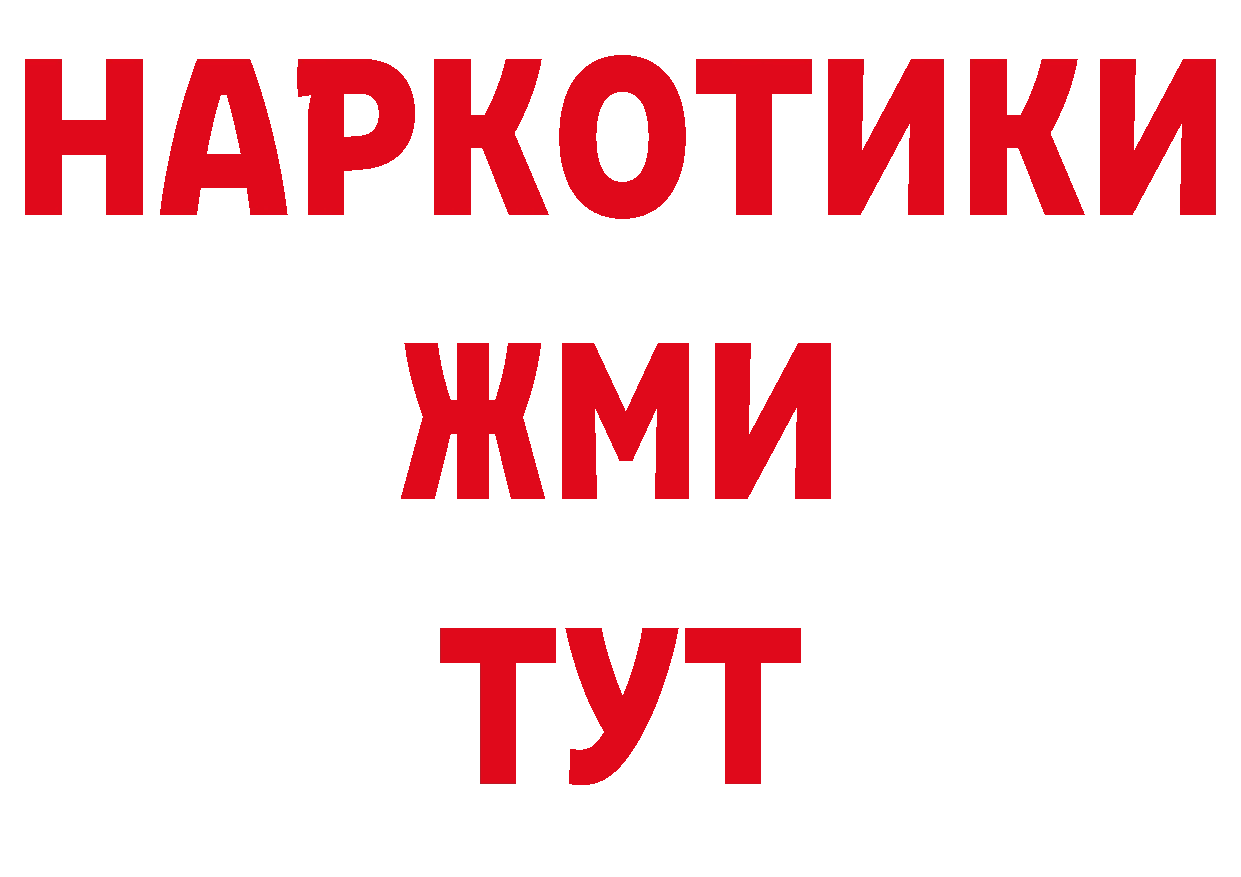 НАРКОТИКИ
ЖМИ
ТУТ